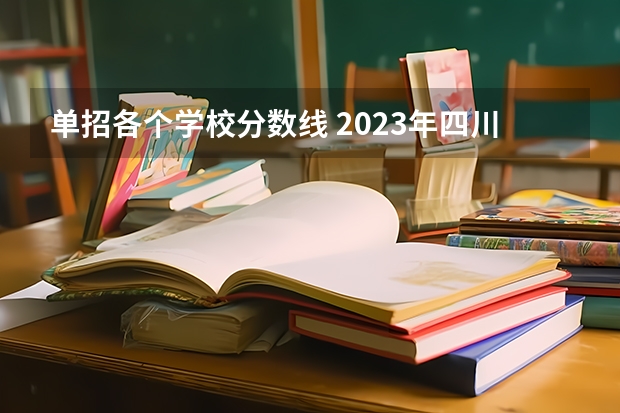 单招各个学校分数线 2023年四川